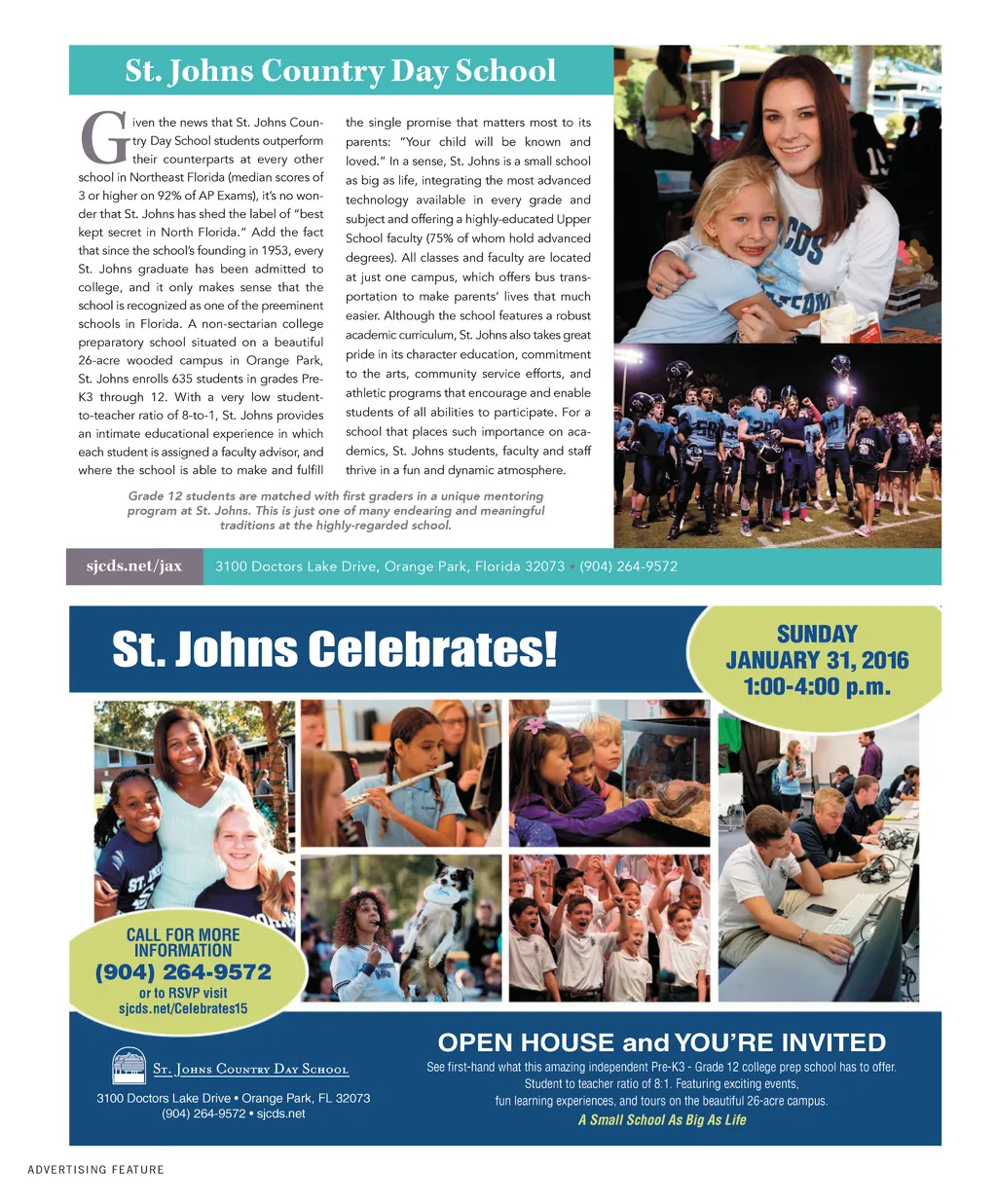 St. Johns Country Day School

Given the news that St. Johns Country Day School students outperform their counterparts at every other school in Northeast Florida (median scores of 3 or higher on 92% of AP Exams), it's no wonder that St. Johns has shed the label of "best kept secret in North Florida." Add the fact that since the school's founding in 1953, every St. Johns graduate has been admitted to college, and it only makes sense that the school is recognized as one of the preeminent schools in Florida. A non-sectarian college preparatory school situated on a beautiful 26-acre wooded campus in Orange Park, St. Johns enrolls 635 students in grades Pre-K3 through 12. With a very low student-to-teacher ratio of 8-to-1, St. Johns provides an intimate educational experience in which each student is assigned a faculty advisor, and where the school is able to make and fulfill the single promise that matters most to its parents: "Your child will be known and loved." In a sense, St. Johns is a small school as big as life, integrating the most advanced technology available in every grade and subject and offering a highly-educated Upper School faculty (75% of whom hold advanced degrees). All classes and faculty are located at just one campus, which offers bus transportation to make parents' lives that much easier. Although the school features a robust academic curriculum, St. Johns also takes great pride in its character education, commitment to the arts, community service efforts, and athletic programs that encourage and enable students of all abilities to participate. For a school that places such importance on academics, St. Johns students, faculty and staff thrive in a fun and dynamic atmosphere.

Grade 12 students are matched with first graders in a unique mentoring program at St. Johns. This is just one of many endearing and meaningful traditions at the highly-regarded school.

sjcds.net/jax 3100 Doctors Lake Drive, Orange Park, Florida 32073 • (904) 264-9572

St. Johns Celebrates!

SUNDAY JANUARY 31, 2016 1:00-4:00 p.m.

CALL FOR MORE INFORMATION
(904) 264-9572
or to RSVP visit
sjcds.net/Celebrates15

St. Johns Country Day School
3100 Doctors Lake Drive • Orange Park, FL 32073
(904) 264-9572 • sjcds.net

OPEN HOUSE and YOU'RE INVITED
See first-hand what this amazing independent Pre-K3 - Grade 12 college prep school has to offer. Student to teacher ratio of 8:1. Featuring exciting events, fun learning experiences, and tours on the beautiful 26-acre campus.
A Small School As Big As Life

ADVERTISING FEATURE